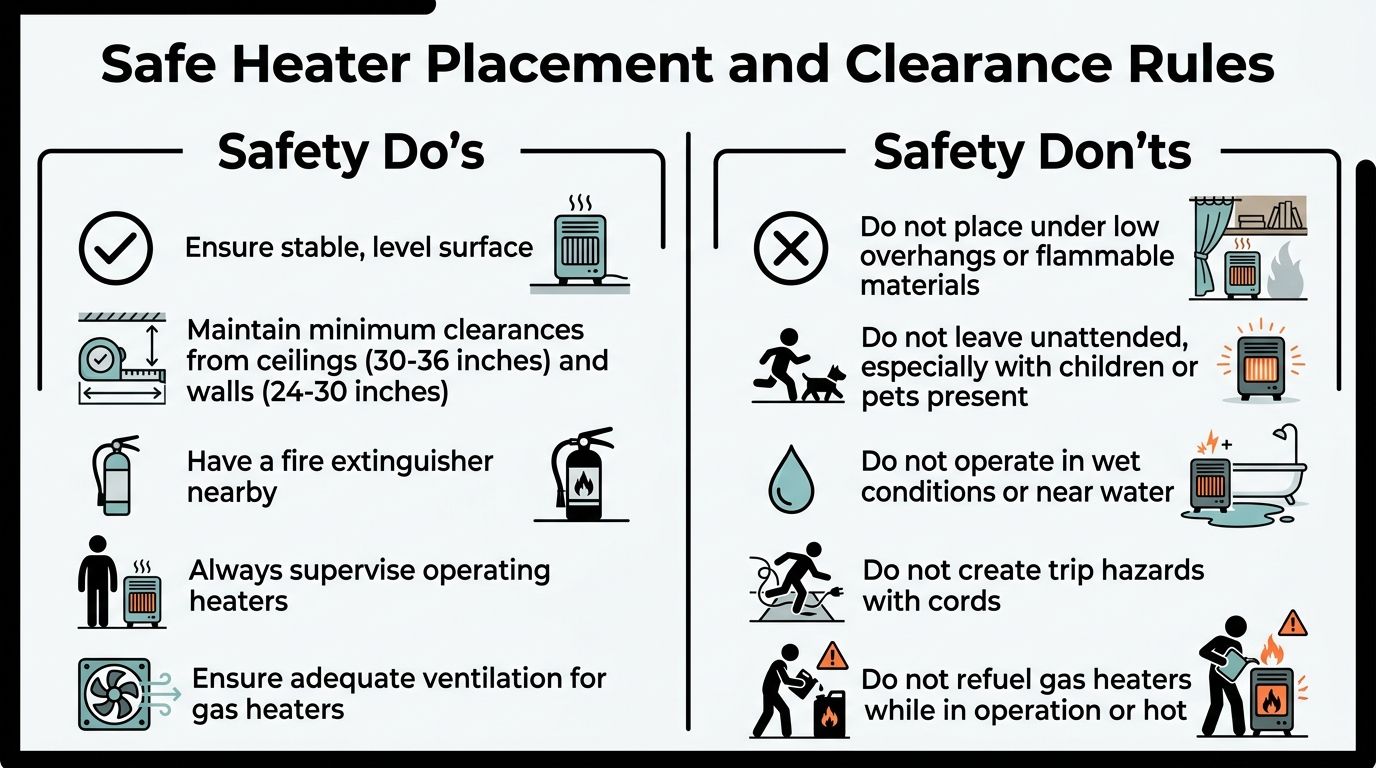 Safe Heater Placement and Clearance Rules

Safety Do's

Ensure stable, level surface

Maintain minimum clearances from ceilings (30-36 inches) and walls (24-30 inches)

Have a fire extinguisher nearby

Always supervise operating heaters

Ensure adequate ventilation for gas heaters

Safety Don'ts

Do not place under low overhangs or flammable materials

Do not leave unattended, especially with children or pets present

Do not operate in wet conditions or near water

Do not create trip hazards with cords

Do not refuel gas heaters while in operation or hot